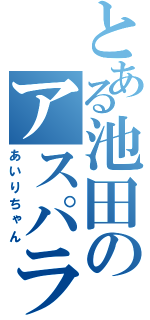 とある池田のアスパラ
あいりちゃん